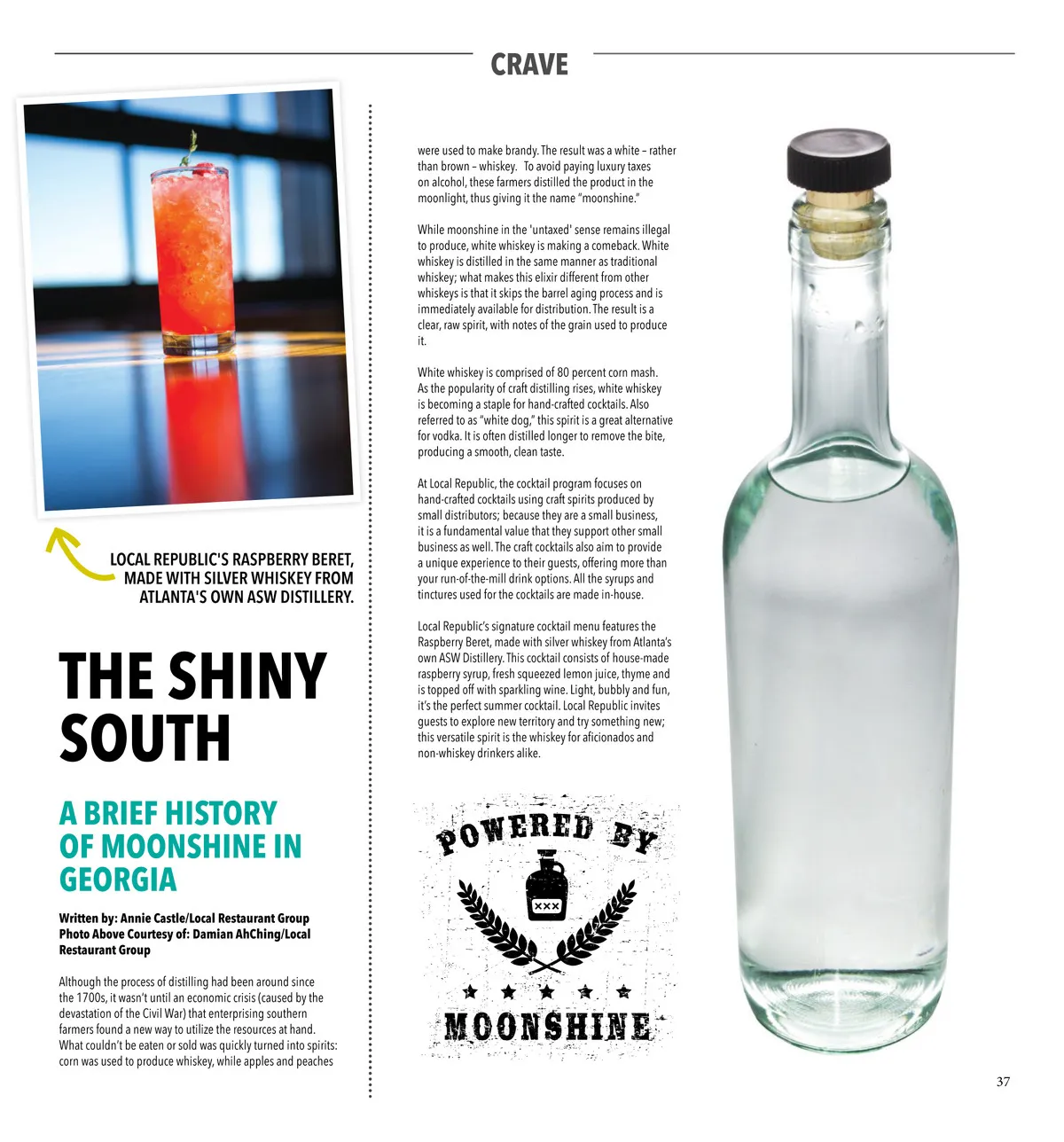 CRAVE

LOCAL REPUBLIC'S RASPBERRY BERET, MADE WITH SILVER WHISKEY FROM ATLANTA'S OWN ASW DISTILLERY.

THE SHINY SOUTH

A BRIEF HISTORY OF MOONSHINE IN GEORGIA

Written by: Annie Castle/Local Restaurant Group
Photo Above Courtesy of: Damian AhChing/Local Restaurant Group

Although the process of distilling had been around since the 1700s, it wasn't until an economic crisis (caused by the devastation of the Civil War) that enterprising southern farmers found a new way to utilize the resources at hand. What couldn't be eaten or sold was quickly turned into spirits: corn was used to produce whiskey, while apples and peaches were used to make brandy. The result was a white – rather than brown – whiskey. To avoid paying luxury taxes on alcohol, these farmers distilled the product in the moonlight, thus giving it the name "moonshine."

While moonshine in the 'untaxed' sense remains illegal to produce, white whiskey is making a comeback. White whiskey is distilled in the same manner as traditional whiskey; what makes this elixir different from other whiskeys is that it skips the barrel aging process and is immediately available for distribution. The result is a clear, raw spirit, with notes of the grain used to produce it.

White whiskey is comprised of 80 percent corn mash. As the popularity of craft distilling rises, white whiskey is becoming a staple for hand-crafted cocktails. Also referred to as "white dog," this spirit is a great alternative for vodka. It is often distilled longer to remove the bite, producing a smooth, clean taste.

At Local Republic, the cocktail program focuses on hand-crafted cocktails using craft spirits produced by small distributors; because they are a small business, it is a fundamental value that they support other small business as well. The craft cocktails also aim to provide a unique experience to their guests, offering more than your run-of-the-mill drink options. All the syrups and tinctures used for the cocktails are made in-house.

Local Republic's signature cocktail menu features the Raspberry Beret, made with silver whiskey from Atlanta's own ASW Distillery. This cocktail consists of house-made raspberry syrup, fresh squeezed lemon juice, thyme and is topped off with sparkling wine. Light, bubbly and fun, it's the perfect summer cocktail. Local Republic invites guests to explore new territory and try something new; this versatile spirit is the whiskey for aficionados and non-whiskey drinkers alike.

POWERED BY
XXX
MOONSHINE

37